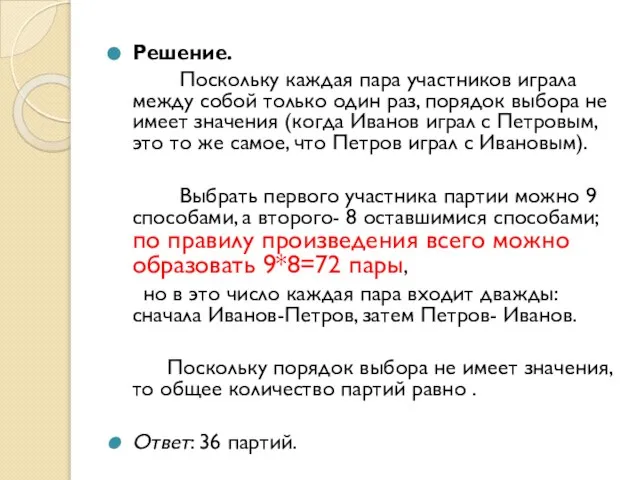 Решение.

Поскольку каждая пара участников играла между собой только один раз, порядок выбора не имеет значения (когда Иванов играл с Петровым, это то же самое, что Петров играл с Ивановым).

Выбрать первого участника партии можно 9 способами, а второго- 8 оставшимися способами; по правилу произведения всего можно образовать 9*8=72 пары,

но в это число каждая пара входит дважды: сначала Иванов-Петров, затем Петров- Иванов.

Поскольку порядок выбора не имеет значения, то общее количество партий равно .

Ответ: 36 партий.